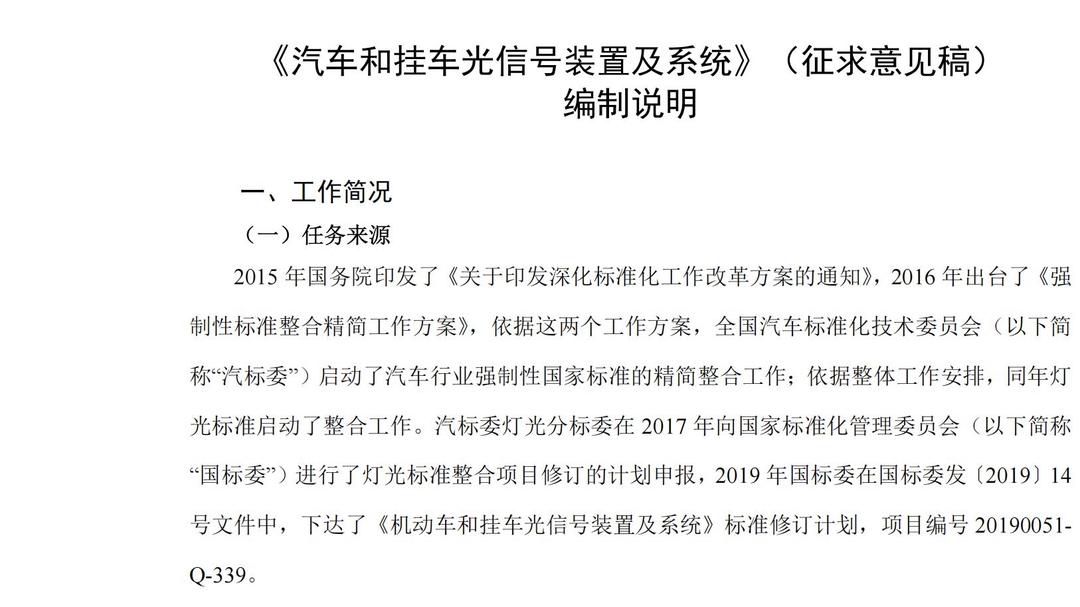 《汽车和挂车光信号装置及系统》（征求意见稿）
编制说明

一、工作简况

（一）任务来源

2015 年国务院印发了《关于印发深化标准化工作改革方案的通知》，2016 年出台了《强制性标准整合精简工作方案》，依据这两个工作方案，全国汽车标准化技术委员会（以下简称“汽标委”）启动了汽车行业强制性国家标准的精简整合工作；依据整体工作安排，同年灯光标准启动了整合工作。汽标委灯光分标委在 2017 年向国家标准化管理委员会（以下简称“国标委”）进行了灯光标准整合项目修订的计划申报，2019 年国标委在国标委发〔2019〕14 号文件中，下达了《机动车和挂车光信号装置及系统》标准修订计划，项目编号 20190051-Q-339。